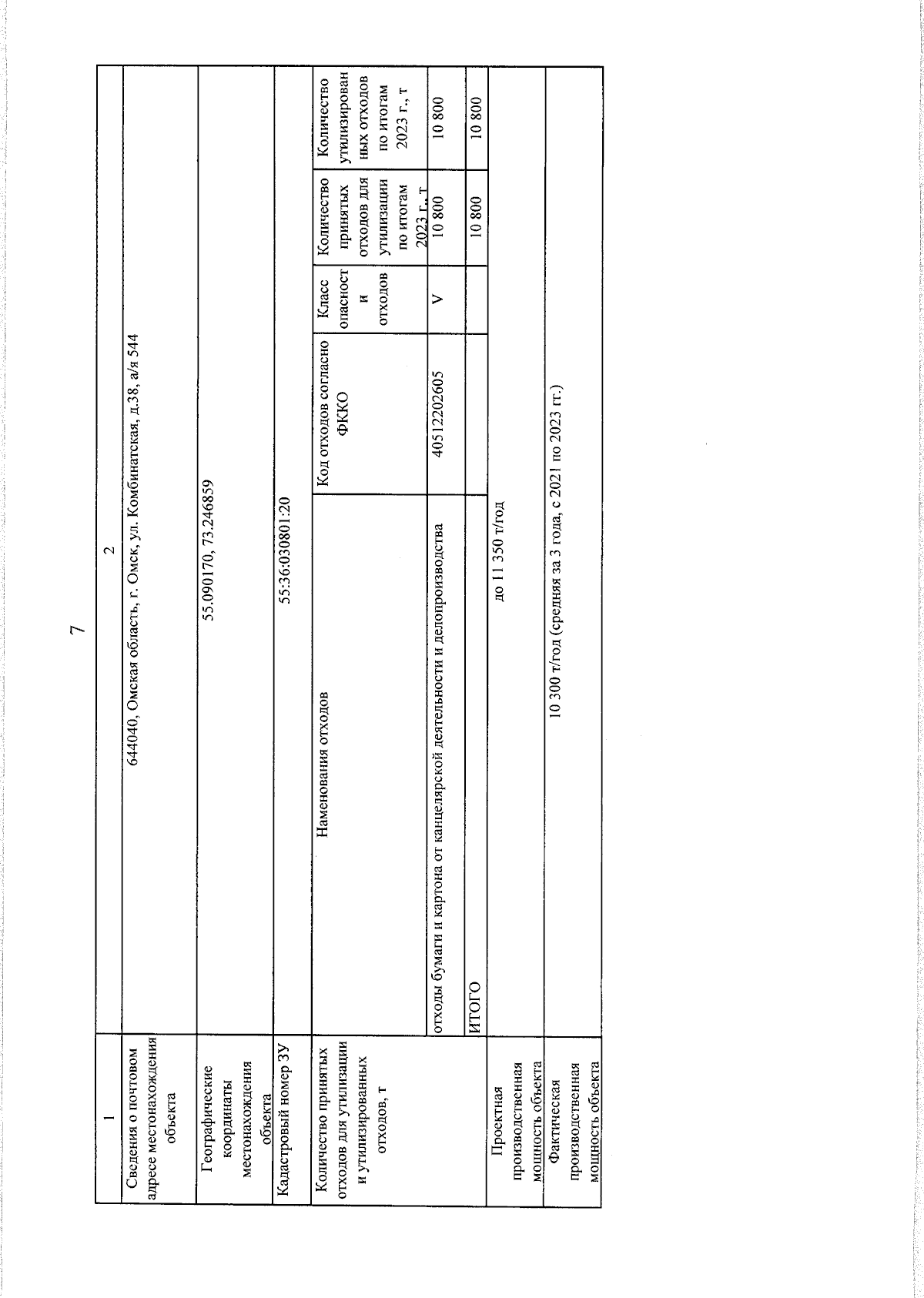 7

| 1 | 2 | | | | |
|---|---|---|---|---|---|
| Сведения о почтовом адресе местонахождения объекта | 644040, Омская область, г. Омск, ул. Комбинатская, д.38, а/я 544 | | | | |
| Географические координаты местонахождения объекта | 55.090170, 73.246859 | | | | |
| Кадастровый номер ЗУ | 55:36:030801:20 | | | | |
| Количество принятых отходов для утилизации и утилизированных отходов, т | Наменования отходов | Код отходов согласно ФККО | Класс опасности отходов | Количество принятых отходов для утилизации по итогам 2023 г., т | Количество утилизированных отходов по итогам 2023 г., т |
| | отходы бумаги и картона от канцелярской деятельности и делопроизводства | 40512202605 | V | 10 800 | 10 800 |
| | ИТОГО | | | 10 800 | 10 800 |
| Проектная производственная мощность объекта | до 11 350 т/год | | | | |
| Фактическая производственная мощность объекта | 10 300 т/год (средняя за 3 года, с 2021 по 2023 гг.) | | | | |